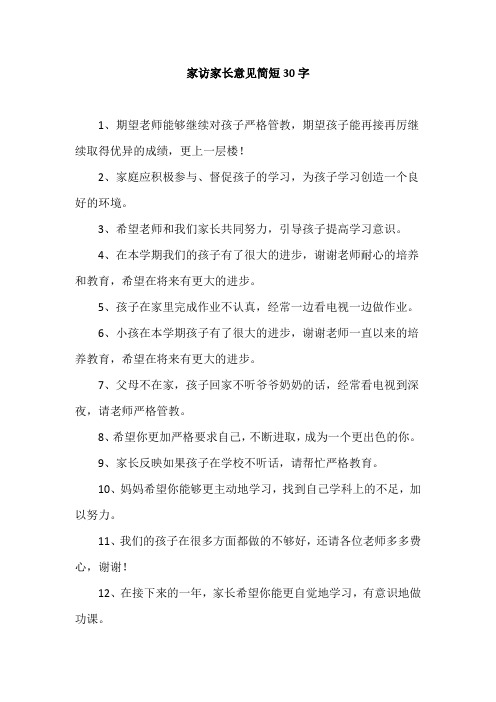 家访家长意见简短30字

1、期望老师能够继续对孩子严格管教，期望孩子能再接再厉继续取得优异的成绩，更上一层楼！

2、家庭应积极参与、督促孩子的学习，为孩子学习创造一个良好的环境。

3、希望老师和我们家长共同努力，引导孩子提高学习意识。

4、在本学期我们的孩子有了很大的进步，谢谢老师耐心的培养和教育，希望在将来有更大的进步。

5、孩子在家里完成作业不认真，经常一边看电视一边做作业。

6、小孩在本学期孩子有了很大的进步，谢谢老师一直以来的培养教育，希望在将来有更大的进步。

7、父母不在家，孩子回家不听爷爷奶奶的话，经常看电视到深夜，请老师严格管教。

8、希望你更加严格要求自己，不断进取，成为一个更出色的你。

9、家长反映如果孩子在学校不听话，请帮忙严格教育。

10、妈妈希望你能够更主动地学习，找到自己学科上的不足，加以努力。

11、我们的孩子在很多方面都做的不够好，还请各位老师多多费心，谢谢！

12、在接下来的一年，家长希望你能更自觉地学习，有意识地做功课。